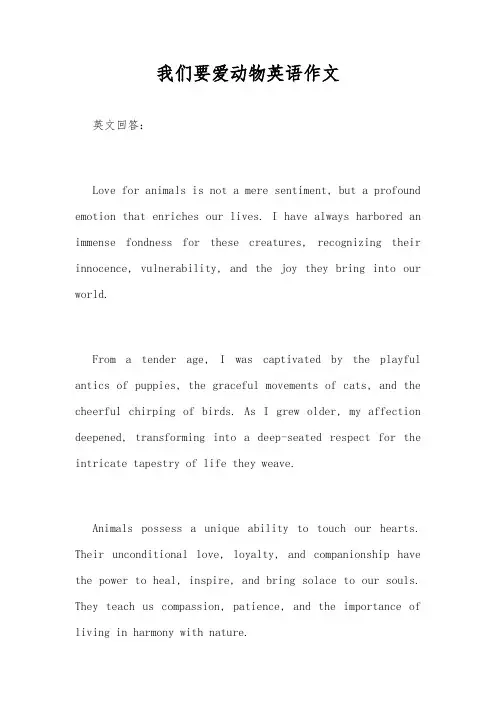 我们要爱动物英语作文

英文回答:

Love for animals is not a mere sentiment, but a profound emotion that enriches our lives. I have always harbored an immense fondness for these creatures, recognizing their innocence, vulnerability, and the joy they bring into our world.

From a tender age, I was captivated by the playful antics of puppies, the graceful movements of cats, and the cheerful chirping of birds. As I grew older, my affection deepened, transforming into a deep-seated respect for the intricate tapestry of life they weave.

Animals possess a unique ability to touch our hearts. Their unconditional love, loyalty, and companionship have the power to heal, inspire, and bring solace to our souls. They teach us compassion, patience, and the importance of living in harmony with nature.